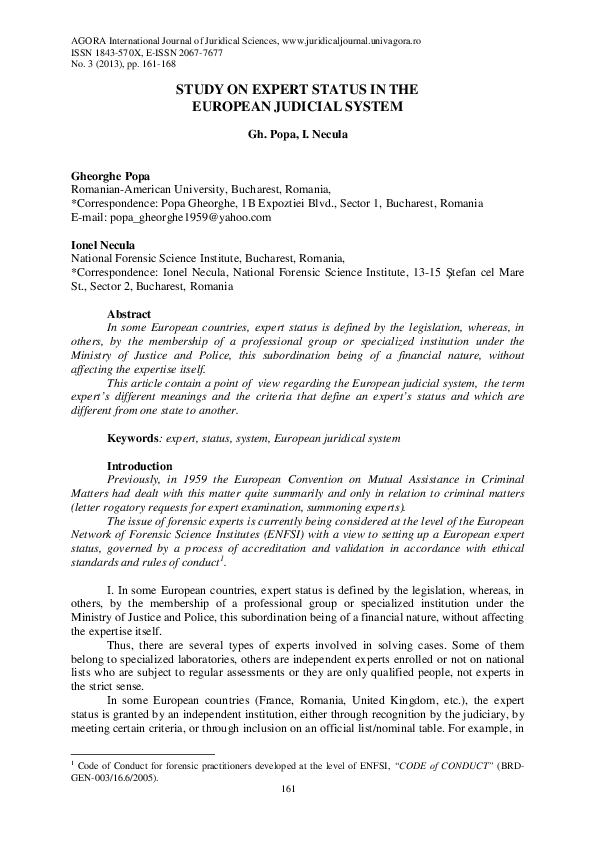 AGORA International Journal of Juridical Sciences, www.juridicaljournal.univagora.ro
ISSN 1843-570X, E-ISSN 2067-7677
No. 3 (2013), pp. 161-168

STUDY ON EXPERT STATUS IN THE EUROPEAN JUDICIAL SYSTEM

Gh. Popa, I. Necula

Gheorghe Popa
Romanian-American University, Bucharest, Romania,
*Correspondence: Popa Gheorghe, 1B Expoztiei Blvd., Sector 1, Bucharest, Romania
E-mail: popa_gheorghe1959@yahoo.com

Ionel Necula
National Forensic Science Institute, Bucharest, Romania,
*Correspondence: Ionel Necula, National Forensic Science Institute, 13-15 Ştefan cel Mare St., Sector 2, Bucharest, Romania

Abstract
In some European countries, expert status is defined by the legislation, whereas, in others, by the membership of a professional group or specialized institution under the Ministry of Justice and Police, this subordination being of a financial nature, without affecting the expertise itself.
This article contain a point of view regarding the European judicial system, the term expert's different meanings and the criteria that define an expert's status and which are different from one state to another.

Keywords: expert, status, system, European juridical system

Introduction
Previously, in 1959 the European Convention on Mutual Assistance in Criminal Matters had dealt with this matter quite summarily and only in relation to criminal matters (letter rogatory requests for expert examination, summoning experts).
The issue of forensic experts is currently being considered at the level of the European Network of Forensic Science Institutes (ENFSI) with a view to setting up a European expert status, governed by a process of accreditation and validation in accordance with ethical standards and rules of conduct$^1$.

I. In some European countries, expert status is defined by the legislation, whereas, in others, by the membership of a professional group or specialized institution under the Ministry of Justice and Police, this subordination being of a financial nature, without affecting the expertise itself.
Thus, there are several types of experts involved in solving cases. Some of them belong to specialized laboratories, others are independent experts enrolled or not on national lists who are subject to regular assessments or they are only qualified people, not experts in the strict sense.
In some European countries (France, Romania, United Kingdom, etc.), the expert status is granted by an independent institution, either through recognition by the judiciary, by meeting certain criteria, or through inclusion on an official list/nominal table. For example, in

$^1$ Code of Conduct for forensic practitioners developed at the level of ENFSI, "CODE of CONDUCT" (BRD-GEN-003/16.6/2005).
161